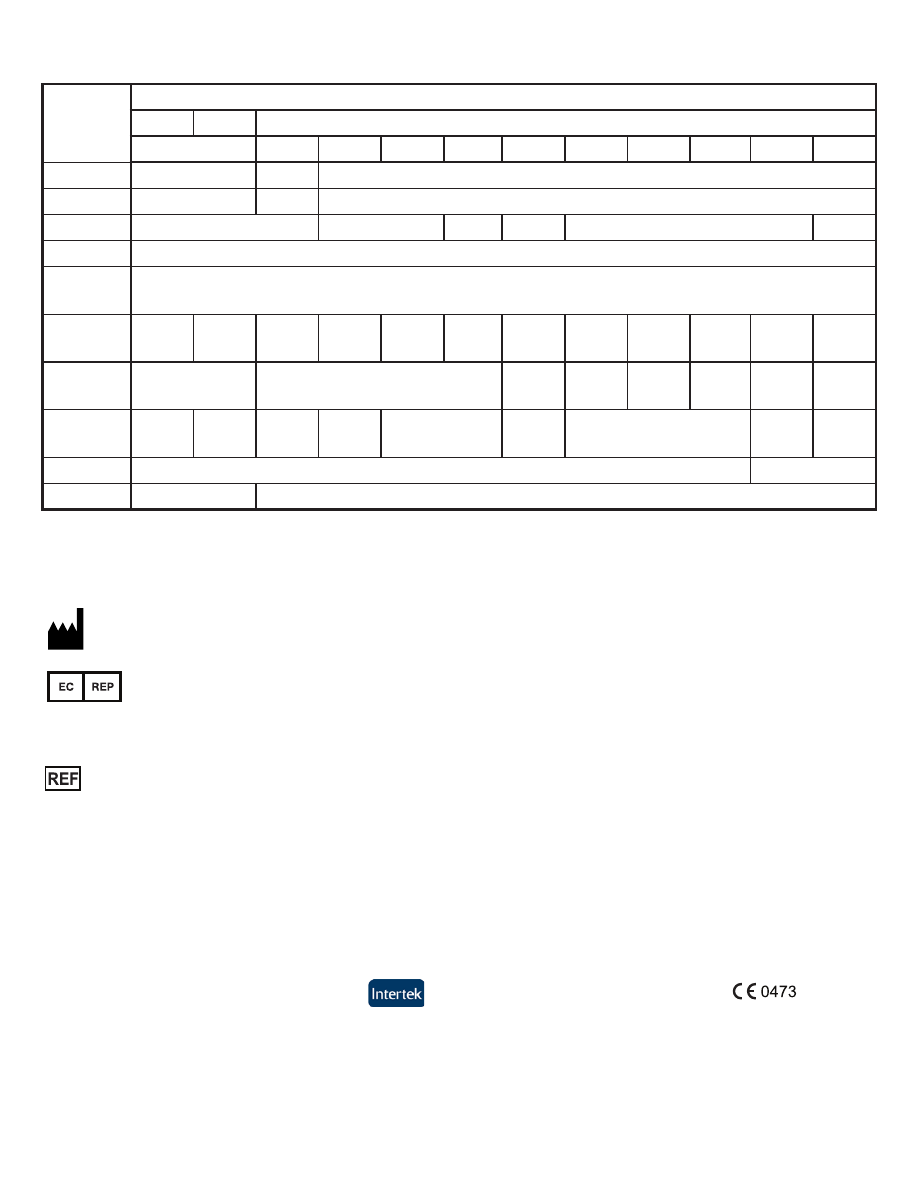 EC REP

REF

Intertek

CE 0473